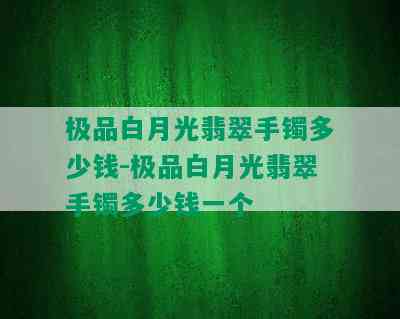 极品白月光翡翠手镯多少钱-极品白月光翡翠手镯多少钱一个